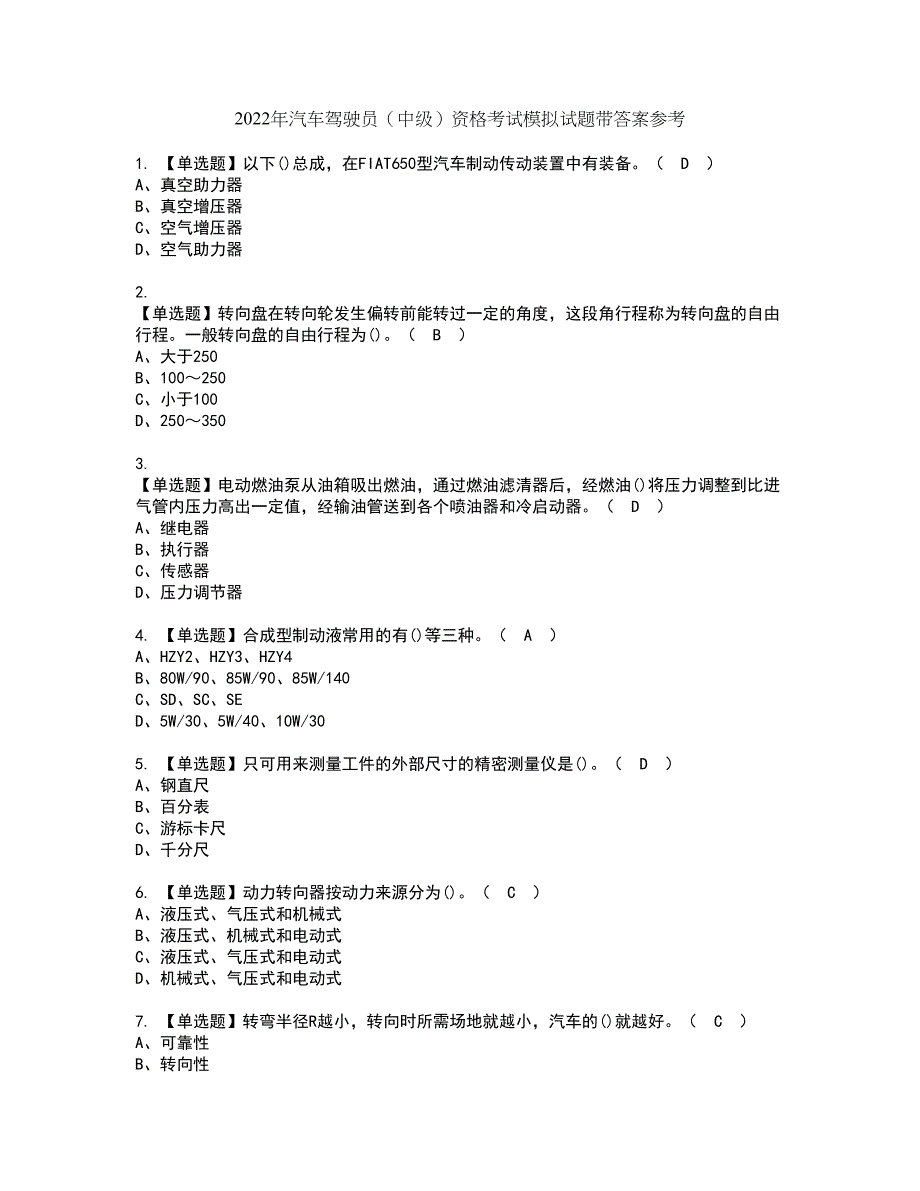 2022年汽车驾驶员（中级）资格考试模拟试题带答案参考

1. 【单选题】以下()总成，在FIAT650型汽车制动传动装置中有装备。（ D ）
A、真空助力器
B、真空增压器
C、空气增压器
D、空气助力器

2.
【单选题】转向盘在转向轮发生偏转前能转过一定的角度，这段角行程称为转向盘的自由行程。一般转向盘的自由行程为()。（ B ）
A、大于250
B、100～250
C、小于100
D、250～350

3.
【单选题】电动燃油泵从油箱吸出燃油，通过燃油滤清器后，经燃油()将压力调整到比进气管内压力高出一定值，经输油管送到各个喷油器和冷启动器。（ D ）
A、继电器
B、执行器
C、传感器
D、压力调节器

4. 【单选题】合成型制动液常用的有()等三种。（ A ）
A、HZY2、HZY3、HZY4
B、80W/90、85W/90、85W/140
C、SD、SC、SE
D、5W/30、5W/40、10W/30

5. 【单选题】只可用来测量工件的外部尺寸的精密测量仪是()。（ D ）
A、钢直尺
B、百分表
C、游标卡尺
D、千分尺

6. 【单选题】动力转向器按动力来源分为()。（ C ）
A、液压式、气压式和机械式
B、液压式、机械式和电动式
C、液压式、气压式和电动式
D、机械式、气压式和电动式

7. 【单选题】转弯半径R越小，转向时所需场地就越小，汽车的()就越好。（ C ）
A、可靠性
B、转向性